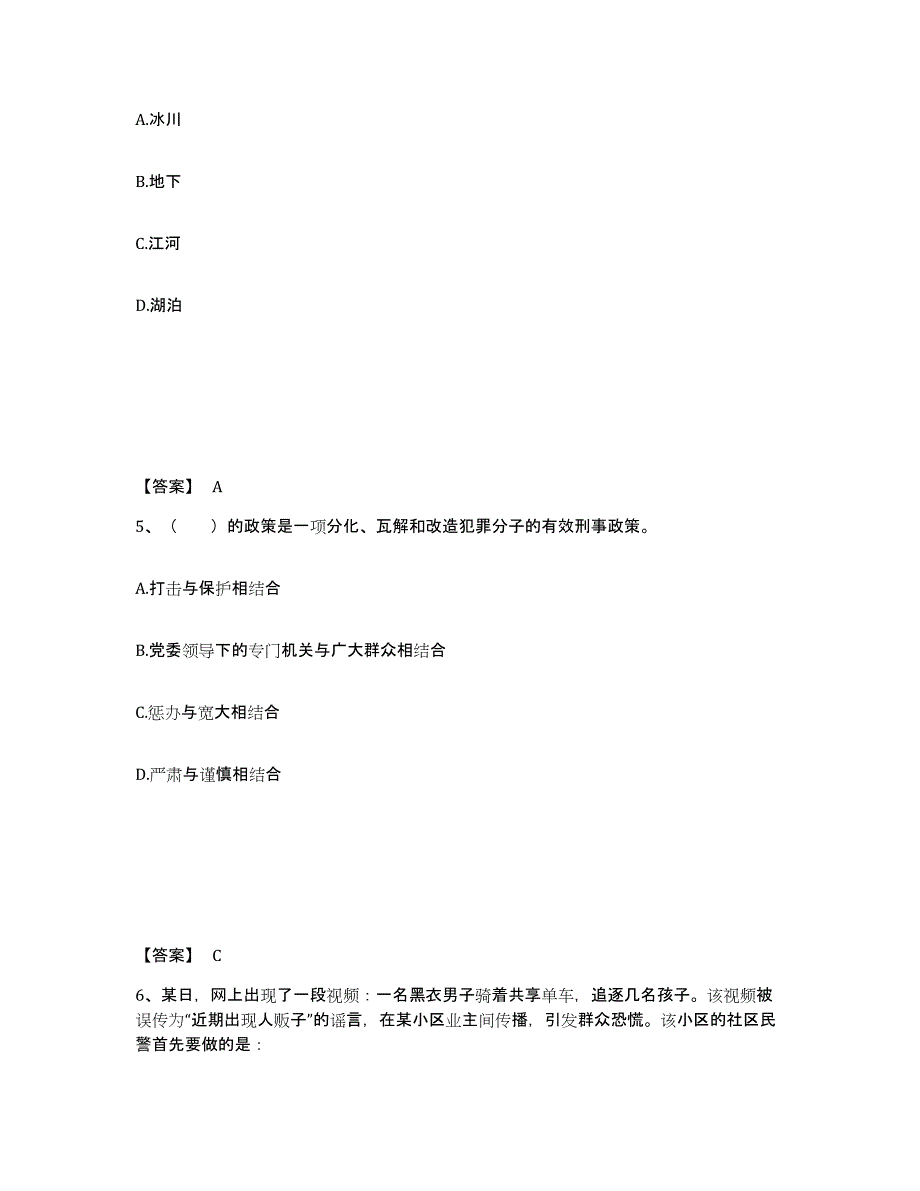 A.冰川

B.地下

C.江河

D.湖泊

【答案】 A

5、（ ）的政策是一项分化、瓦解和改造犯罪分子的有效刑事政策。

A.打击与保护相结合

B.党委领导下的专门机关与广大群众相结合

C.惩办与宽大相结合

D.严肃与谨慎相结合

【答案】 C

6、某日，网上出现了一段视频：一名黑衣男子骑着共享单车，追逐几名孩子。该视频被误传为“近期出现人贩子”的谣言，在某小区业主间传播，引发群众恐慌。该小区的社区民警首先要做的是：